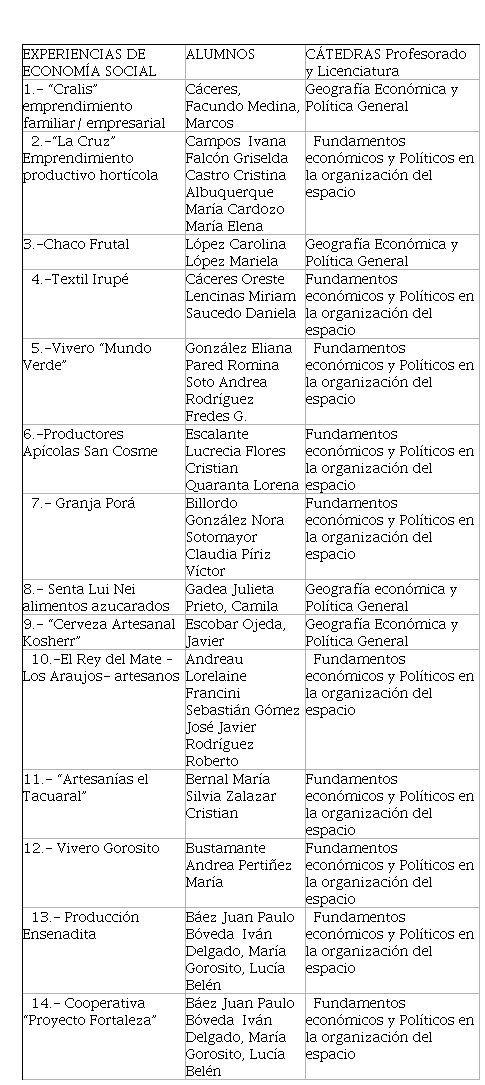 | EXPERIENCIAS DE ECONOMÍA SOCIAL | ALUMNOS | CÁTEDRAS Profesorado y Licenciatura |
|---|---|---|
| 1.- "Cralis" emprendimiento familiar/ empresarial | Cáceres, Facundo Medina, Marcos | Geografía Económica y Política General |
| 2.-"La Cruz" Emprendimiento productivo hortícola | Campos Ivana Falcón Griselda Castro Cristina Albuquerque María Cardozo María Elena | Fundamentos económicos y Políticos en la organización del espacio |
| 3.-Chaco Frutal | López Carolina López Mariela | Geografía Económica y Política General |
| 4.-Textil Irupé | Cáceres Oreste Lencinas Miriam Saucedo Daniela | Fundamentos económicos y Políticos en la organización del espacio |
| 5.-Vivero "Mundo Verde" | González Eliana Pared Romina Soto Andrea Rodríguez Fredes G. | Fundamentos económicos y Políticos en la organización del espacio |
| 6.-Productores Apícolas San Cosme | Escalante Lucrecia Flores Cristian Quaranta Lorena | Fundamentos económicos y Políticos en la organización del espacio |
| 7.- Granja Porá | Billordo González Nora Sotomayor Claudia Píriz Víctor | Fundamentos económicos y Políticos en la organización del espacio |
| 8.- Senta Lui Nei alimentos azucarados | Gadea Julieta Prieto, Camila | Geografía económica y Política General |
| 9.- "Cerveza Artesanal Kosherr" | Escobar Ojeda, Javier | Geografía Económica y Política General |
| 10.-El Rey del Mate - Los Araujos- artesanos | Andreau Lorelaine Francini Sebastián Gómez José Javier Rodríguez Roberto | Fundamentos económicos y Políticos en la organización del espacio |
| 11.- "Artesanías el Tacuaral" | Bernal María Silvia Zalazar Cristian | Fundamentos económicos y Políticos en la organización del espacio |
| 12.- Vivero Gorosito | Bustamante Andrea Pertiñez María | Fundamentos económicos y Políticos en la organización del espacio |
| 13.- Producción Ensenadita | Báez Juan Paulo Bóveda Iván Delgado, María Gorosito, Lucía Belén | Fundamentos económicos y Políticos en la organización del espacio |
| 14.- Cooperativa "Proyecto Fortaleza" | Báez Juan Paulo Bóveda Iván Delgado, María Gorosito, Lucía Belén | Fundamentos económicos y Políticos en la organización del espacio |